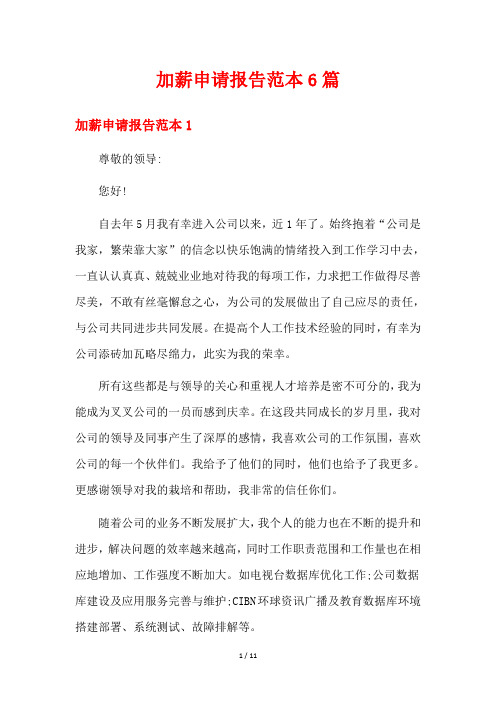 加薪申请报告范本6篇

加薪申请报告范本1

尊敬的领导:

您好!

自去年5月我有幸进入公司以来，近1年了。始终抱着“公司是我家，繁荣靠大家”的信念以快乐饱满的情绪投入到工作学习中去，一直认认真真、兢兢业业地对待我的每项工作，力求把工作做得尽善尽美，不敢有丝毫懈怠之心，为公司的发展做出了自己应尽的责任，与公司共同进步共同发展。在提高个人工作技术经验的同时，有幸为公司添砖加瓦略尽绵力，此实为我的荣幸。

所有这些都是与领导的关心和重视人才培养是密不可分的，我为能成为叉叉公司的一员而感到庆幸。在这段共同成长的岁月里，我对公司的领导及同事产生了深厚的感情，我喜欢公司的工作氛围，喜欢公司的每一个伙伴们。我给予了他们的同时，他们也给予了我更多。更感谢领导对我的栽培和帮助，我非常的信任你们。

随着公司的业务不断发展扩大，我个人的能力也在不断的提升和进步，解决问题的效率越来越高，同时工作职责范围和工作量也在相应地增加、工作强度不断加大。如电视台数据库优化工作;公司数据库建设及应用服务完善与维护;CIBN环球资讯广播及教育数据库环境搭建部署、系统测试、故障排解等。

1 / 11